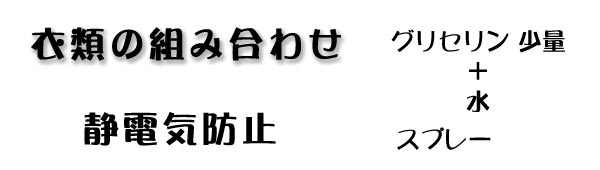 衣類の組み合わせ

静電気防止

グリセリン 少量
＋
水
スプレー